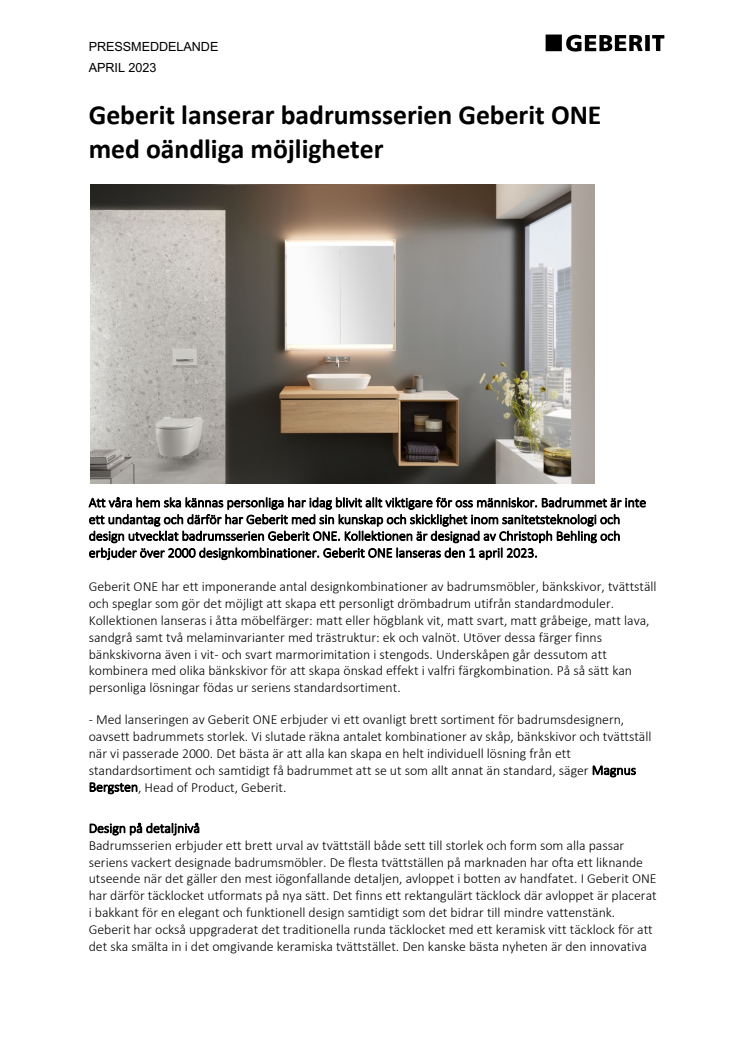 PRESSMEDDELANDE
APRIL 2023

GEBERIT

Geberit lanserar badrumsserien Geberit ONE med oändliga möjligheter

Att våra hem ska kännas personliga har idag blivit allt viktigare för oss människor. Badrummet är inte ett undantag och därför har Geberit med sin kunskap och skicklighet inom sanitetsteknologi och design utvecklat badrumsserien Geberit ONE. Kollektionen är designad av Christoph Behling och erbjuder över 2000 designkombinationer. Geberit ONE lanseras den 1 april 2023.

Geberit ONE har ett imponerande antal designkombinationer av badrumsmöbler, bänkskivor, tvättställ och speglar som gör det möjligt att skapa ett personligt drömbadrum utifrån standardmoduler. Kollektionen lanseras i åtta möbelfärger: matt eller högblank vit, matt svart, matt gråbeige, matt lava, sandgrå samt två melaminvarianter med trästruktur: ek och valnöt. Utöver dessa färger finns bänkskivorna även i vit- och svart marmorimitation i stengods. Underskåpen går dessutom att kombinera med olika bänkskivor för att skapa önskad effekt i valfri färgkombination. På så sätt kan personliga lösningar födas ur seriens standardsortiment.

- Med lanseringen av Geberit ONE erbjuder vi ett ovanligt brett sortiment för badrumsdesignern, oavsett badrummets storlek. Vi slutade räkna antalet kombinationer av skåp, bänkskivor och tvättställ när vi passerade 2000. Det bästa är att alla kan skapa en helt individuell lösning från ett standardsortiment och samtidigt få badrummet att se ut som allt annat än standard, säger Magnus Bergsten, Head of Product, Geberit.

Design på detaljnivå
Badrumsserien erbjuder ett brett urval av tvättställ både sett till storlek och form som alla passar seriens vackert designade badrumsmöbler. De flesta tvättställen på marknaden har ofta ett liknande utseende när det gäller den mest iögonfallande detaljen, avloppet i botten av handfatet. I Geberit ONE har därför täcklocket utformats på nya sätt. Det finns ett rektangulärt täcklock där avloppet är placerat i bakkant för en elegant och funktionell design samtidigt som det bidrar till mindre vattenstänk. Geberit har också uppgraderat det traditionella runda täcklocket med ett keramisk vitt täcklock för att det ska smälta in i det omgivande keramiska tvättstället. Den kanske bästa nyheten är den innovativa